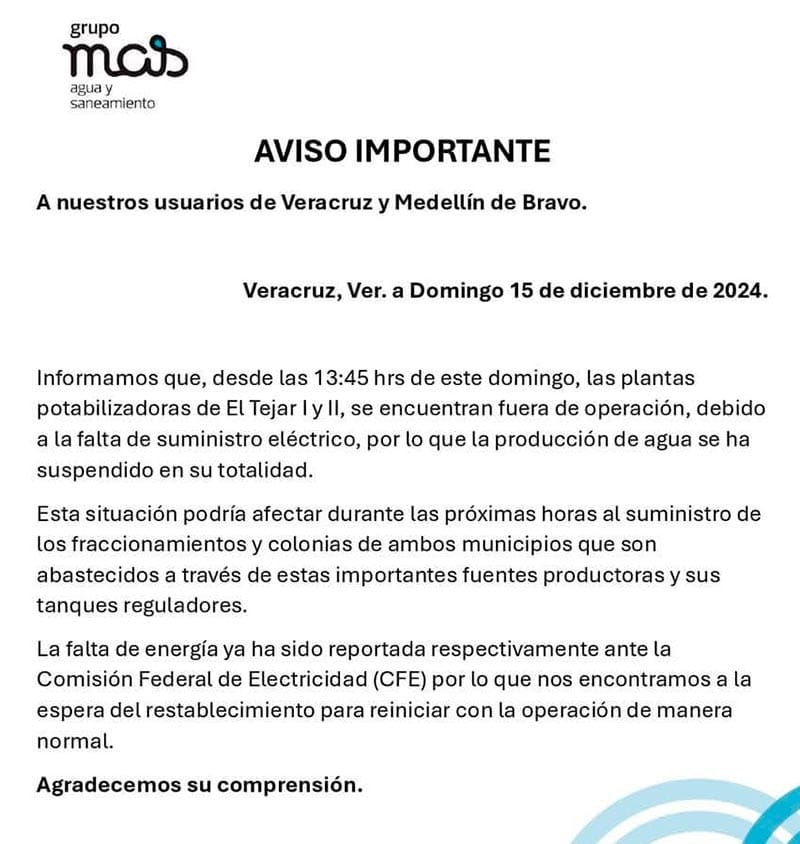 grupo
mas
agua y
saneamiento

AVISO IMPORTANTE

A nuestros usuarios de Veracruz y Medellín de Bravo.

Veracruz, Ver. a Domingo 15 de diciembre de 2024.

Informamos que, desde las 13:45 hrs de este domingo, las plantas potabilizadoras de El Tejar I y II, se encuentran fuera de operación, debido a la falta de suministro eléctrico, por lo que la producción de agua se ha suspendido en su totalidad.

Esta situación podría afectar durante las próximas horas al suministro de los fraccionamientos y colonias de ambos municipios que son abastecidos a través de estas importantes fuentes productoras y sus tanques reguladores.

La falta de energía ya ha sido reportada respectivamente ante la Comisión Federal de Electricidad (CFE) por lo que nos encontramos a la espera del restablecimiento para reiniciar con la operación de manera normal.

Agradecemos su comprensión.